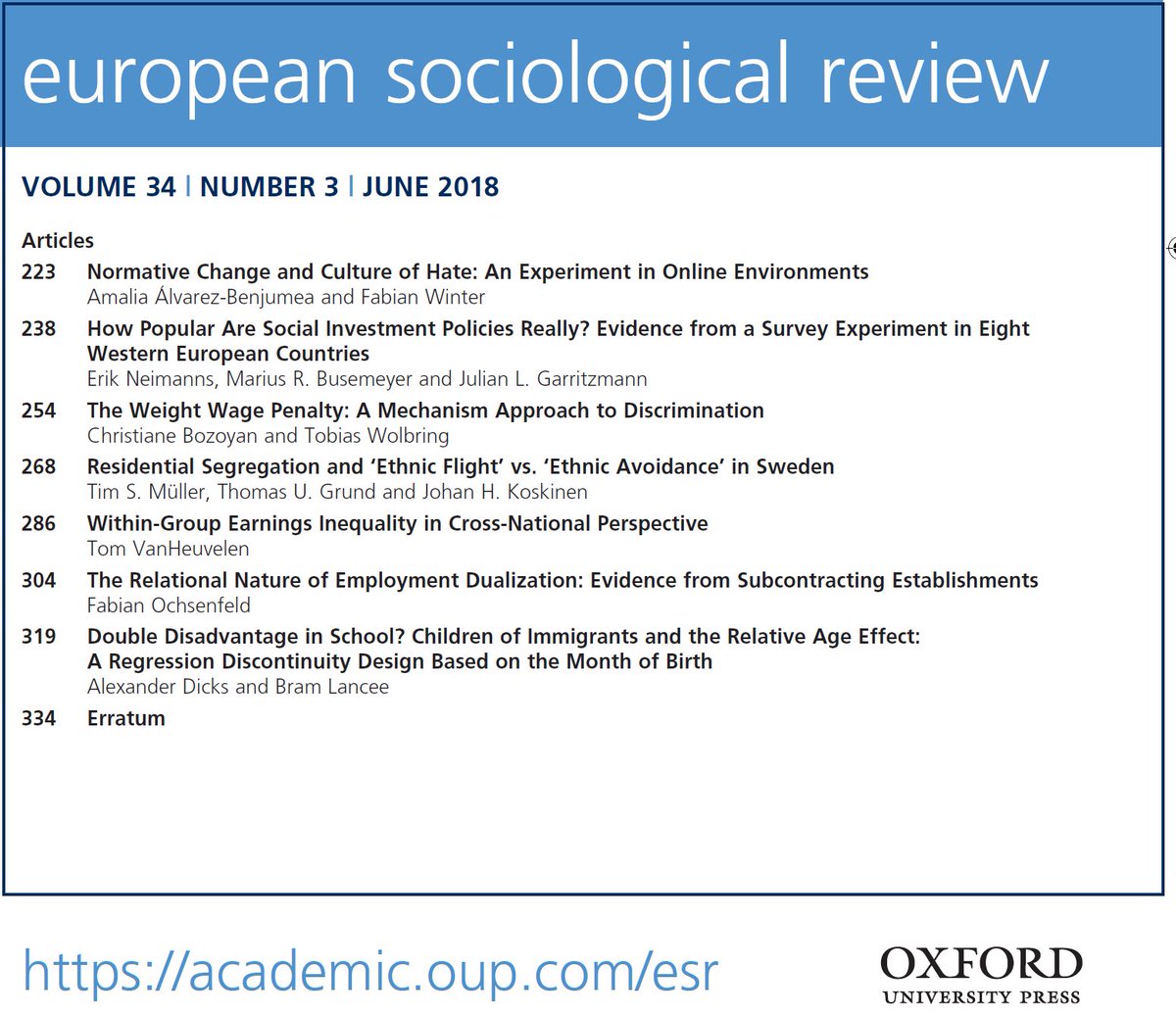 european sociological review

VOLUME 34 | NUMBER 3 | JUNE 2018

Articles

223 Normative Change and Culture of Hate: An Experiment in Online Environments
Amalia Álvarez-Benjumea and Fabian Winter

238 How Popular Are Social Investment Policies Really? Evidence from a Survey Experiment in Eight Western European Countries
Erik Neimanns, Marius R. Busemeyer and Julian L. Garritzmann

254 The Weight Wage Penalty: A Mechanism Approach to Discrimination
Christiane Bozoyan and Tobias Wolbring

268 Residential Segregation and 'Ethnic Flight' vs. 'Ethnic Avoidance' in Sweden
Tim S. Müller, Thomas U. Grund and Johan H. Koskinen

286 Within-Group Earnings Inequality in Cross-National Perspective
Tom VanHeuvelen

304 The Relational Nature of Employment Dualization: Evidence from Subcontracting Establishments
Fabian Ochsenfeld

319 Double Disadvantage in School? Children of Immigrants and the Relative Age Effect: A Regression Discontinuity Design Based on the Month of Birth
Alexander Dicks and Bram Lancee

334 Erratum

https://academic.oup.com/esr

OXFORD
UNIVERSITY PRESS